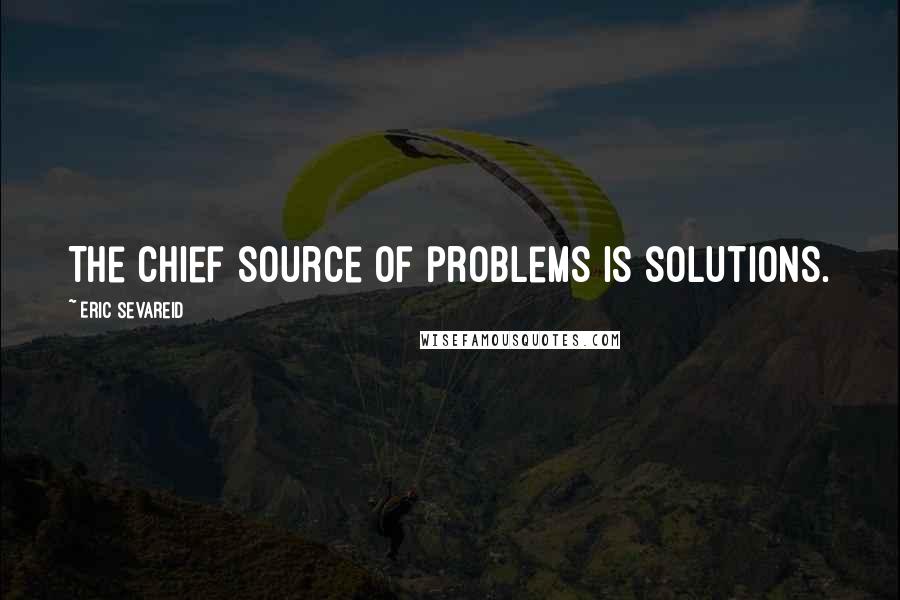 THE CHIEF SOURCE OF PROBLEMS IS SOLUTIONS.

~ ERIC SEVAREID

WISEFAMOUSQUOTES.COM